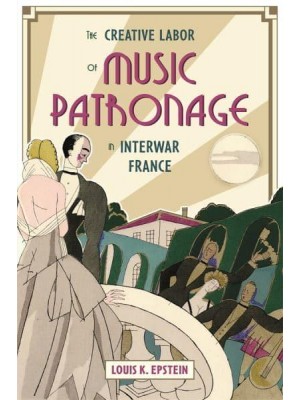 THE CREATIVE LABOR OF MUSIC PATRONAGE IN INTERWAR FRANCE

LOUIS K. EPSTEIN